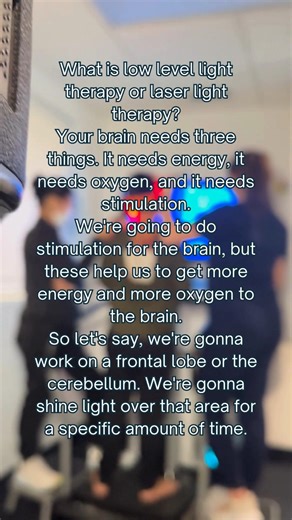 What is low level light therapy or laser light therapy?
Your brain needs three things. It needs energy, it needs oxygen, and it needs stimulation.
We're going to do stimulation for the brain, but these help us to get more energy and more oxygen to the brain.
So let's say, we're gonna work on a frontal lobe or the cerebellum. We're gonna shine light over that area for a specific amount of time.